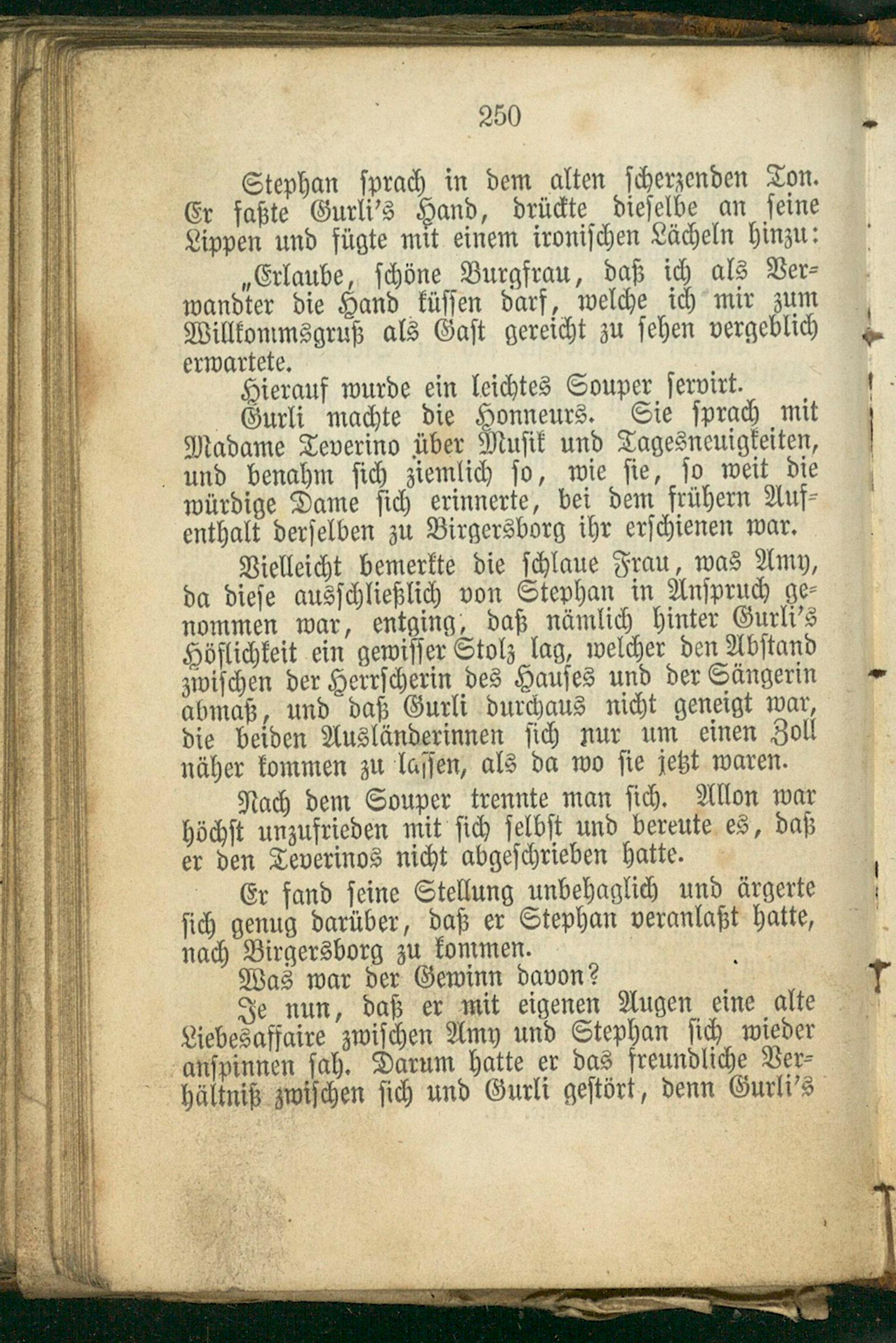 250

Stephan sprach in dem alten scherzenden Ton. Er faßte Gurli's Hand, drückte dieselbe an seine Lippen und fügte mit einem ironischen Lächeln hinzu:

„Erlaube, schöne Burgfrau, daß ich als Verwandter die Hand küssen darf, welche ich mir zum Willkommsgruß als Gast gereicht zu sehen vergeblich erwartete.

Hierauf wurde ein leichtes Souper servirt.

Gurli machte die Honneurs. Sie sprach mit Madame Teverino über Musik und Tagesneuigkeiten, und benahm sich ziemlich so, wie sie, so weit die würdige Dame sich erinnerte, bei dem frühern Aufenthalt derselben zu Birgersborg ihr erschienen war.

Vielleicht bemerkte die schlaue Frau, was Amy, da diese ausschließlich von Stephan in Anspruch genommen war, entging, daß nämlich hinter Gurli's Höflichkeit ein gewisser Stolz lag, welcher den Abstand zwischen der Herrscherin des Hauses und der Sängerin abmaß, und daß Gurli durchaus nicht geneigt war, die beiden Ausländerinnen sich nur um einen Zoll näher kommen zu lassen, als da wo sie jetzt waren.

Nach dem Souper trennte man sich. Allon war höchst unzufrieden mit sich selbst und bereute es, daß er den Teverinos nicht abgeschrieben hatte.

Er fand seine Stellung unbehaglich und ärgerte sich genug darüber, daß er Stephan veranlaßt hatte, nach Birgersborg zu kommen.

Was war der Gewinn davon?

Je nun, daß er mit eigenen Augen eine alte Liebesaffaire zwischen Amy und Stephan sich wieder anspinnen sah. Darum hatte er das freundliche Verhältniß zwischen sich und Gurli gestört, denn Gurli's